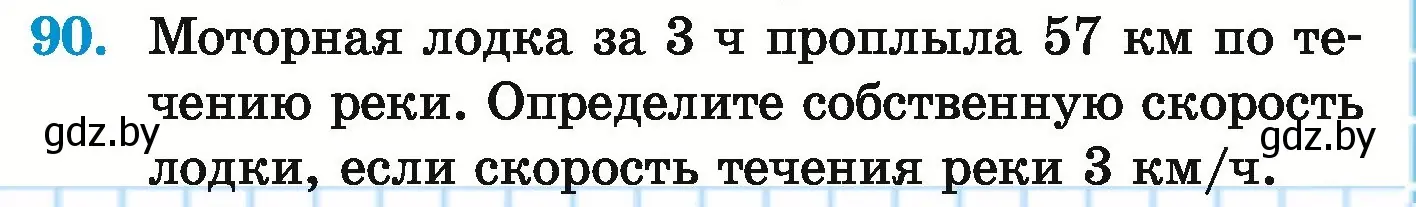 90. Моторная лодка за 3 ч проплыла 57 км по течению реки. Определите собственную скорость лодки, если скорость течения реки 3 км/ч.

gdz.by

gdz.by